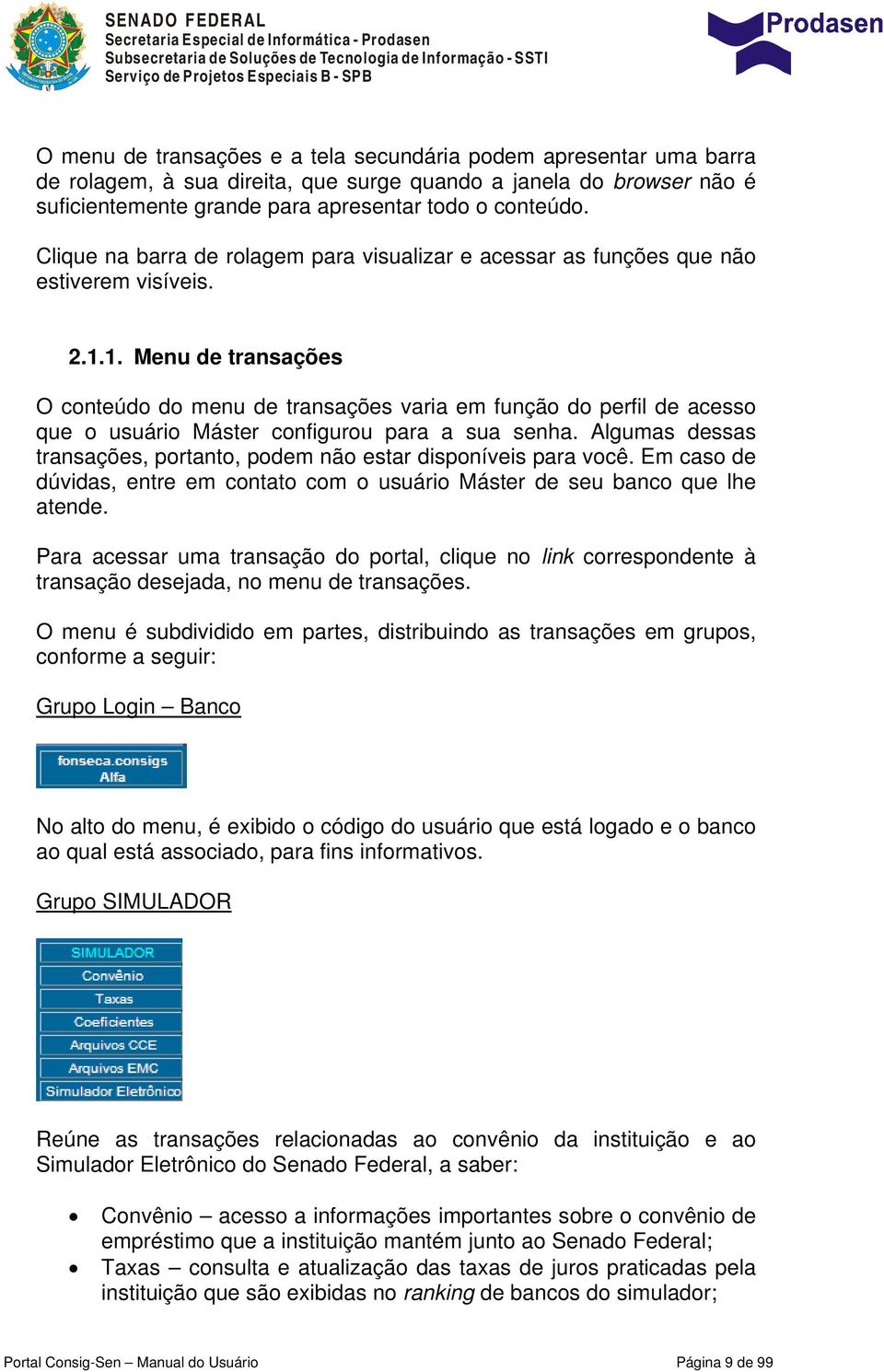 SENADO FEDERAL
Secretaria Especial de Informática - Prodasen
Subsecretaria de Soluções de Tecnologia de Informação - SSTI
Serviço de Projetos Especiais B - SPB

Prodasen

O menu de transações e a tela secundária podem apresentar uma barra de rolagem, à sua direita, que surge quando a janela do browser não é suficientemente grande para apresentar todo o conteúdo.

Clique na barra de rolagem para visualizar e acessar as funções que não estiverem visíveis.

2.1.1. Menu de transações

O conteúdo do menu de transações varia em função do perfil de acesso que o usuário Máster configurou para a sua senha. Algumas dessas transações, portanto, podem não estar disponíveis para você. Em caso de dúvidas, entre em contato com o usuário Máster de seu banco que lhe atende.

Para acessar uma transação do portal, clique no link correspondente à transação desejada, no menu de transações.

O menu é subdividido em partes, distribuindo as transações em grupos, conforme a seguir:

Grupo Login – Banco

fonseca.consigs
Alfa

No alto do menu, é exibido o código do usuário que está logado e o banco ao qual está associado, para fins informativos.

Grupo SIMULADOR

SIMULADOR
Convênio
Taxas
Coeficientes
Arquivos CCE
Arquivos EMC
Simulador Eletrônico

Reúne as transações relacionadas ao convênio da instituição e ao Simulador Eletrônico do Senado Federal, a saber:

• Convênio – acesso a informações importantes sobre o convênio de empréstimo que a instituição mantém junto ao Senado Federal;
• Taxas – consulta e atualização das taxas de juros praticadas pela instituição que são exibidas no ranking de bancos do simulador;

Portal Consig-Sen – Manual do Usuário
Página 9 de 99